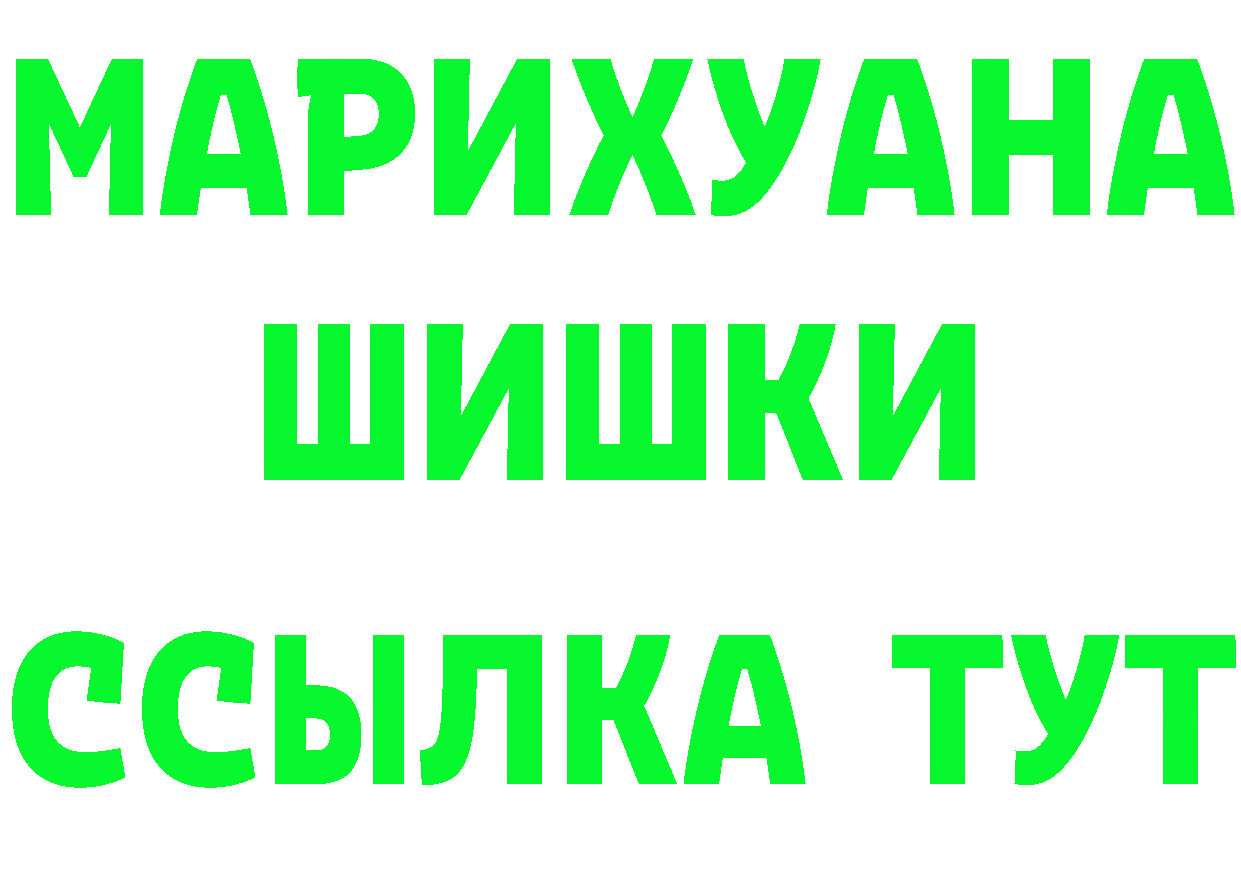 МАРИХУАНА
ШИШКИ
ССЫЛКА ТУТ